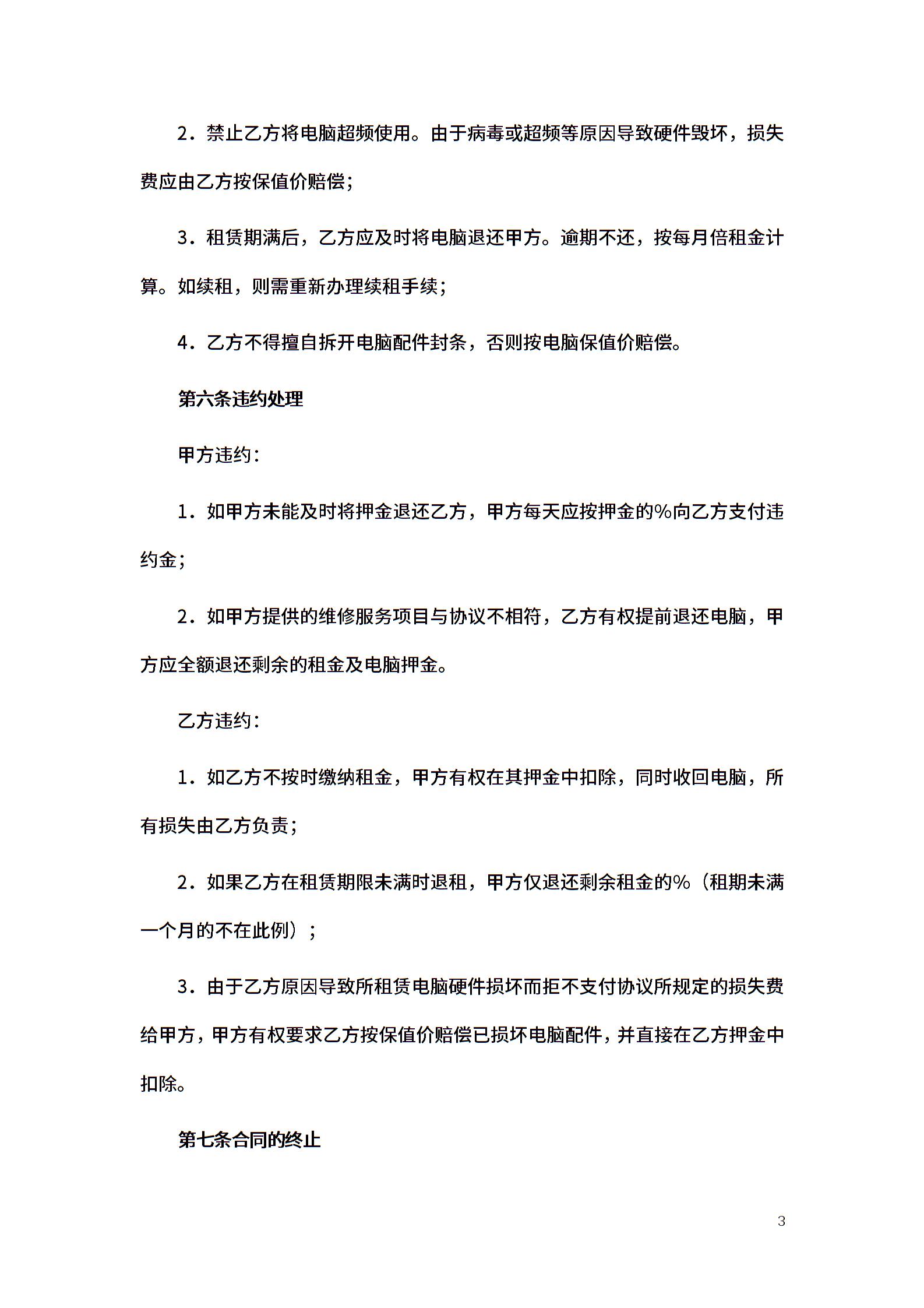 2．禁止乙方将电脑超频使用。由于病毒或超频等原因导致硬件毁坏，损失费应由乙方按保值价赔偿；

3．租赁期满后，乙方应及时将电脑退还甲方。逾期不还，按每月倍租金计算。如续租，则需重新办理续租手续；

4．乙方不得擅自拆开电脑配件封条，否则按电脑保值价赔偿。

第六条违约处理

甲方违约：

1．如甲方未能及时将押金退还乙方，甲方每天应按押金的%向乙方支付违约金；

2．如甲方提供的维修服务项目与协议不相符，乙方有权提前退还电脑，甲方应全额退还剩余的租金及电脑押金。

乙方违约：

1．如乙方不按时缴纳租金，甲方有权在其押金中扣除，同时收回电脑，所有损失由乙方负责；

2．如果乙方在租赁期限未满时退租，甲方仅退还剩余租金的%（租期未满一个月的不在此例）；

3．由于乙方原因导致所租赁电脑硬件损坏而拒不支付协议所规定的损失费给甲方，甲方有权要求乙方按保值价赔偿已损坏电脑配件，并直接在乙方押金中扣除。

第七条合同的终止

3